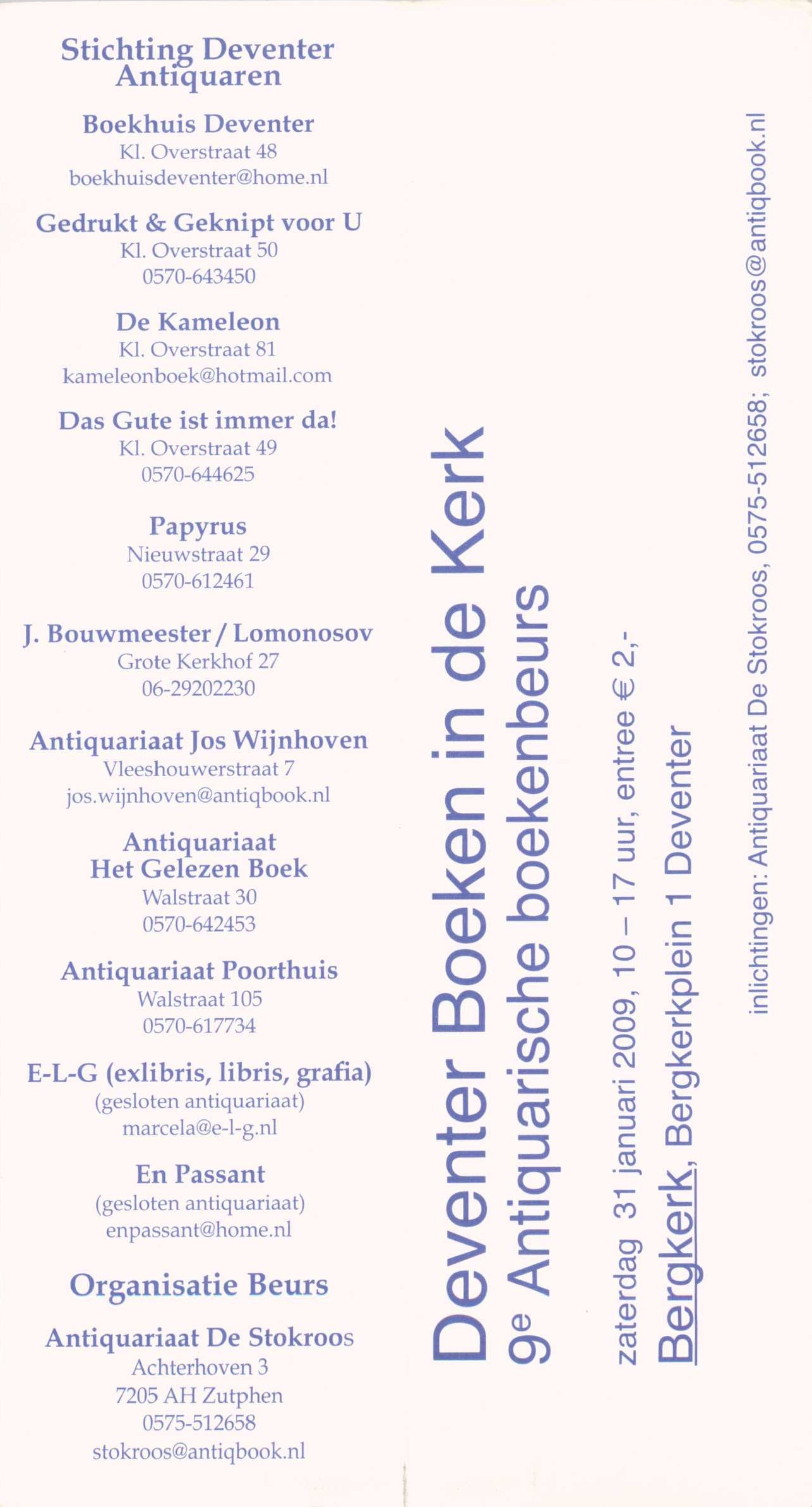 Stichting Deventer Antiquaren

Boekhuis Deventer
Kl. Overstraat 48
boekhuisdeventer@home.nl

Gedrukt & Geknipt voor U
Kl. Overstraat 50
0570-643450

De Kameleon
Kl. Overstraat 81
kameleonboek@hotmail.com

Das Gute ist immer da!
Kl. Overstraat 49
0570-644625

Papyrus
Nieuwstraat 29
0570-612461

J. Bouwmeester / Lomonosov
Grote Kerkhof 27
06-29202230

Antiquariaat Jos Wijnhoven
Vleeshouwerstraat 7
jos.wijnhoven@antiqbook.nl

Antiquariaat
Het Gelezen Boek
Walstraat 30
0570-642453

Antiquariaat Poorthuis
Walstraat 105
0570-617734

E-L-G (exlibris, libris, grafia)
(gesloten antiquariaat)
marcela@e-l-g.nl

En Passant
(gesloten antiquariaat)
enpassant@home.nl

Organisatie Beurs

Antiquariaat De Stokroos
Achterhoven 3
7205 AH Zutphen
0575-512658
stokroos@antiqbook.nl

Deventer Boeken in de Kerk

9e Antiquarische boekenbeurs

zaterdag 31 januari 2009, 10 – 17 uur, entree € 2,-

Bergkerk, Bergkerkplein 1 Deventer

inlichtingen: Antiquariaat De Stokroos, 0575-512658; stokroos@antiqbook.nl